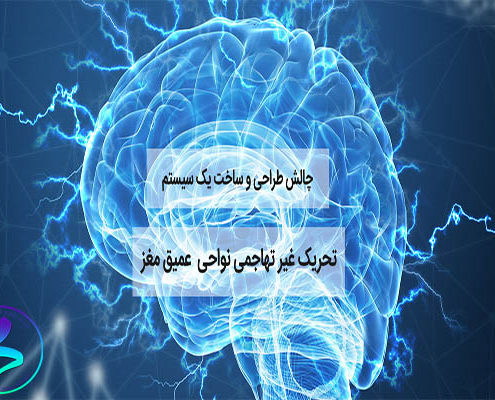 چالش طراحی و ساخت یک سیستم

تحریک غیر تهاجمی نواحی عمیق مغز